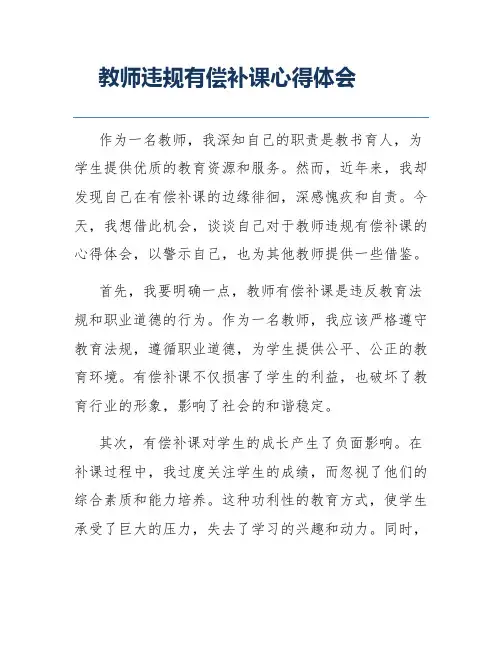 教师违规有偿补课心得体会

作为一名教师，我深知自己的职责是教书育人，为学生提供优质的教育资源和服务。然而，近年来，我却发现自己在有偿补课的边缘徘徊，深感愧疚和自责。今天，我想借此机会，谈谈自己对于教师违规有偿补课的心得体会，以警示自己，也为其他教师提供一些借鉴。

首先，我要明确一点，教师有偿补课是违反教育法规和职业道德的行为。作为一名教师，我应该严格遵守教育法规，遵循职业道德，为学生提供公平、公正的教育环境。有偿补课不仅损害了学生的利益，也破坏了教育行业的形象，影响了社会的和谐稳定。

其次，有偿补课对学生的成长产生了负面影响。在补课过程中，我过度关注学生的成绩，而忽视了他们的综合素质和能力培养。这种功利性的教育方式，使学生承受了巨大的压力，失去了学习的兴趣和动力。同时，